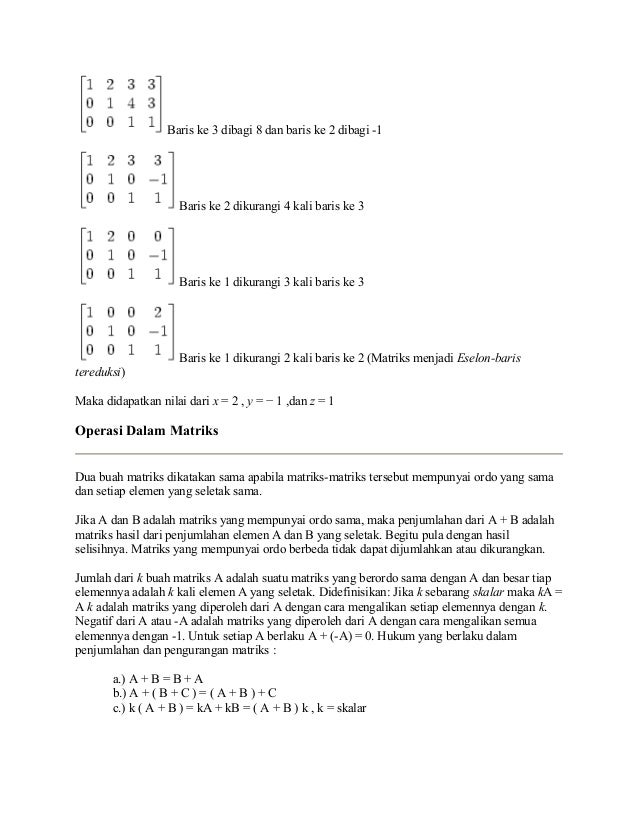 $\begin{bmatrix} 1 & 2 & 3 & 3 \\ 0 & 1 & 4 & 3 \\ 0 & 0 & 1 & 1 \end{bmatrix}$ Baris ke 3 dibagi 8 dan baris ke 2 dibagi -1

$\begin{bmatrix} 1 & 2 & 3 & 3 \\ 0 & 1 & 0 & -1 \\ 0 & 0 & 1 & 1 \end{bmatrix}$ Baris ke 2 dikurangi 4 kali baris ke 3

$\begin{bmatrix} 1 & 2 & 0 & 0 \\ 0 & 1 & 0 & -1 \\ 0 & 0 & 1 & 1 \end{bmatrix}$ Baris ke 1 dikurangi 3 kali baris ke 3

$\begin{bmatrix} 1 & 0 & 0 & 2 \\ 0 & 1 & 0 & -1 \\ 0 & 0 & 1 & 1 \end{bmatrix}$ Baris ke 1 dikurangi 2 kali baris ke 2 (Matriks menjadi Eselon-baris tereduksi)

Maka didapatkan nilai dari $x = 2$ , $y = -1$ ,dan $z = 1$

Operasi Dalam Matriks

Dua buah matriks dikatakan sama apabila matriks-matriks tersebut mempunyai ordo yang sama dan setiap elemen yang seletak sama.

Jika A dan B adalah matriks yang mempunyai ordo sama, maka penjumlahan dari A + B adalah matriks hasil dari penjumlahan elemen A dan B yang seletak. Begitu pula dengan hasil selisihnya. Matriks yang mempunyai ordo berbeda tidak dapat dijumlahkan atau dikurangkan.

Jumlah dari k buah matriks A adalah suatu matriks yang berordo sama dengan A dan besar tiap elemennya adalah k kali elemen A yang seletak. Didefinisikan: Jika k sebarang skalar maka kA = A k adalah matriks yang diperoleh dari A dengan cara mengalikan setiap elemennya dengan k. Negatif dari A atau -A adalah matriks yang diperoleh dari A dengan cara mengalikan semua elemennya dengan -1. Untuk setiap A berlaku A + (-A) = 0. Hukum yang berlaku dalam penjumlahan dan pengurangan matriks :

a.) A + B = B + A
b.) A + ( B + C ) = ( A + B ) + C
c.) k ( A + B ) = kA + kB = ( A + B ) k , k = skalar